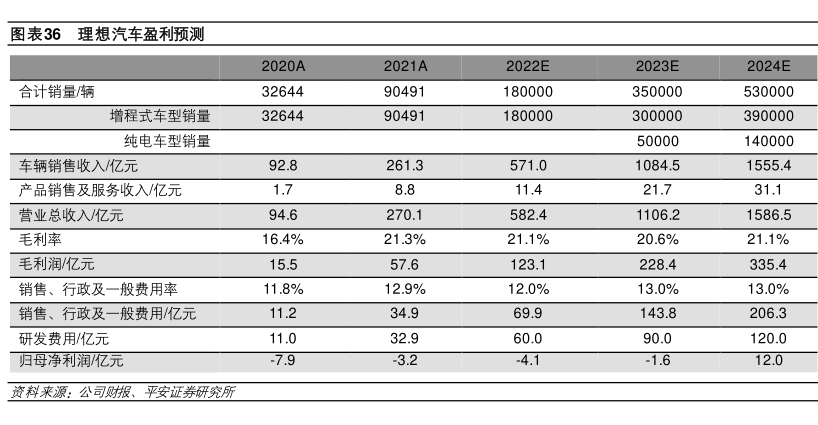 图表36 理想汽车盈利预测

|  | 2020A | 2021A | 2022E | 2023E | 2024E |
|---|---|---|---|---|---|
| 合计销量/辆 | 32644 | 90491 | 180000 | 350000 | 530000 |
| 增程式车型销量 | 32644 | 90491 | 180000 | 300000 | 390000 |
| 纯电车型销量 |  |  |  | 50000 | 140000 |
| 车辆销售收入/亿元 | 92.8 | 261.3 | 571.0 | 1084.5 | 1555.4 |
| 产品销售及服务收入/亿元 | 1.7 | 8.8 | 11.4 | 21.7 | 31.1 |
| 营业总收入/亿元 | 94.6 | 270.1 | 582.4 | 1106.2 | 1586.5 |
| 毛利率 | 16.4% | 21.3% | 21.1% | 20.6% | 21.1% |
| 毛利润/亿元 | 15.5 | 57.6 | 123.1 | 228.4 | 335.4 |
| 销售、行政及一般费用率 | 11.8% | 12.9% | 12.0% | 13.0% | 13.0% |
| 销售、行政及一般费用/亿元 | 11.2 | 34.9 | 69.9 | 143.8 | 206.3 |
| 研发费用/亿元 | 11.0 | 32.9 | 60.0 | 90.0 | 120.0 |
| 归母净利润/亿元 | -7.9 | -3.2 | -4.1 | -1.6 | 12.0 |

资料来源：公司财报、平安证券研究所